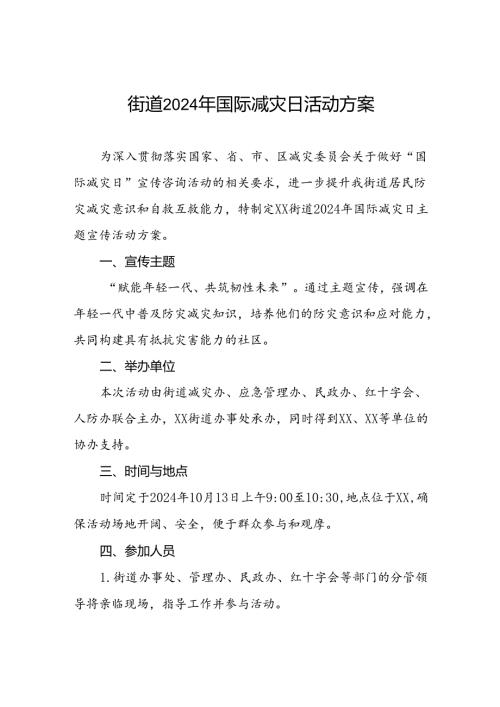 街道2024年国际减灾日活动方案

为深入贯彻落实国家、省、市、区减灾委员会关于做好“国际减灾日”宣传咨询活动的相关要求，进一步提升我街道居民防灾减灾意识和自救互救能力，特制定XX街道2024年国际减灾日主题宣传活动方案。

一、宣传主题

“赋能年轻一代、共筑韧性未来”。通过主题宣传，强调在年轻一代中普及防灾减灾知识，培养他们的防灾意识和应对能力，共同构建具有抵抗灾害能力的社区。

二、举办单位

本次活动由街道减灾办、应急管理办、民政办、红十字会、人防办联合主办，XX街道办事处承办，同时得到XX、XX等单位的协办支持。

三、时间与地点

时间定于2024年10月13日上午9:00至10:30，地点位于XX，确保活动场地开阔、安全，便于群众参与和观摩。

四、参加人员

1.街道办事处、管理办、民政办、红十字会等部门的分管领导将亲临现场，指导工作并参与活动。